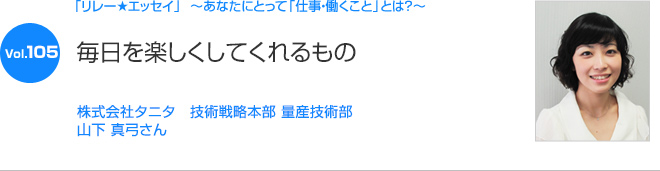 「リレー★エッセイ」 ～あなたにとって「仕事・働くこと」とは?～

Vol.105

毎日を楽しくしてくれるもの

株式会社タニタ　技術戦略本部 量産技術部
山下 真弓さん